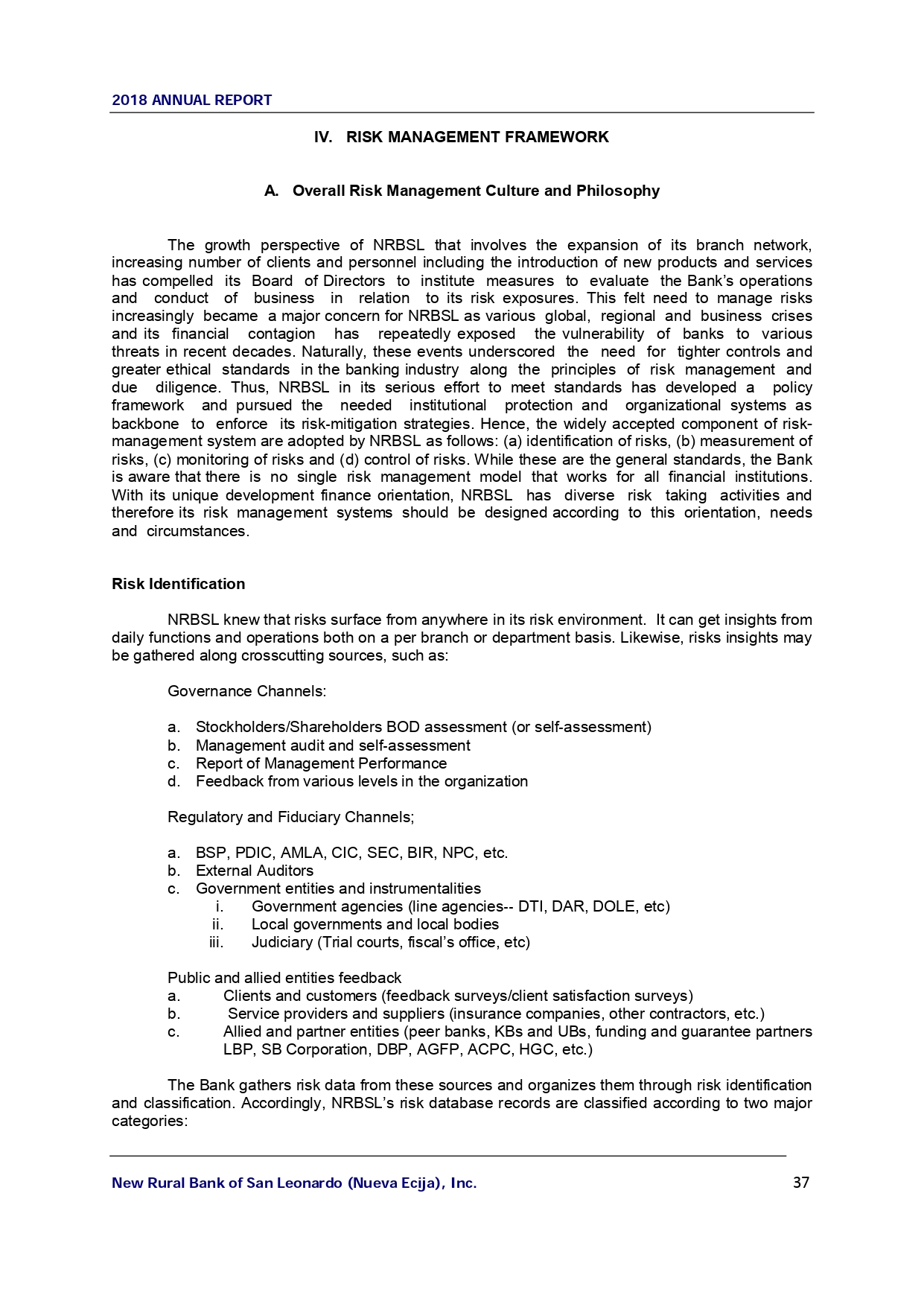 2018 ANNUAL REPORT

IV. RISK MANAGEMENT FRAMEWORK

A. Overall Risk Management Culture and Philosophy

The growth perspective of NRBSL that involves the expansion of its branch network, increasing number of clients and personnel including the introduction of new products and services has compelled its Board of Directors to institute measures to evaluate the Bank's operations and conduct of business in relation to its risk exposures. This felt need to manage risks increasingly became a major concern for NRBSL as various global, regional and business crises and its financial contagion has repeatedly exposed the vulnerability of banks to various threats in recent decades. Naturally, these events underscored the need for tighter controls and greater ethical standards in the banking industry along the principles of risk management and due diligence. Thus, NRBSL in its serious effort to meet standards has developed a policy framework and pursued the needed institutional protection and organizational systems as backbone to enforce its risk-mitigation strategies. Hence, the widely accepted component of risk-management system are adopted by NRBSL as follows: (a) identification of risks, (b) measurement of risks, (c) monitoring of risks and (d) control of risks. While these are the general standards, the Bank is aware that there is no single risk management model that works for all financial institutions. With its unique development finance orientation, NRBSL has diverse risk taking activities and therefore its risk management systems should be designed according to this orientation, needs and circumstances.

Risk Identification

NRBSL knew that risks surface from anywhere in its risk environment. It can get insights from daily functions and operations both on a per branch or department basis. Likewise, risks insights may be gathered along crosscutting sources, such as:

Governance Channels:

a. Stockholders/Shareholders BOD assessment (or self-assessment)
b. Management audit and self-assessment
c. Report of Management Performance
d. Feedback from various levels in the organization

Regulatory and Fiduciary Channels;

a. BSP, PDIC, AMLA, CIC, SEC, BIR, NPC, etc.
b. External Auditors
c. Government entities and instrumentalities
i. Government agencies (line agencies-- DTI, DAR, DOLE, etc)
ii. Local governments and local bodies
iii. Judiciary (Trial courts, fiscal's office, etc)

Public and allied entities feedback
a. Clients and customers (feedback surveys/client satisfaction surveys)
b. Service providers and suppliers (insurance companies, other contractors, etc.)
c. Allied and partner entities (peer banks, KBs and UBs, funding and guarantee partners LBP, SB Corporation, DBP, AGFP, ACPC, HGC, etc.)

The Bank gathers risk data from these sources and organizes them through risk identification and classification. Accordingly, NRBSL's risk database records are classified according to two major categories:

New Rural Bank of San Leonardo (Nueva Ecija), Inc. 37